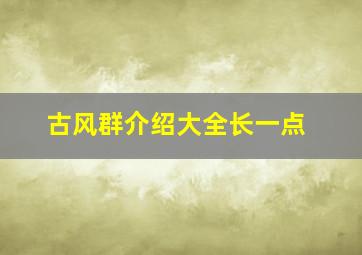 古风群介绍大全长一点